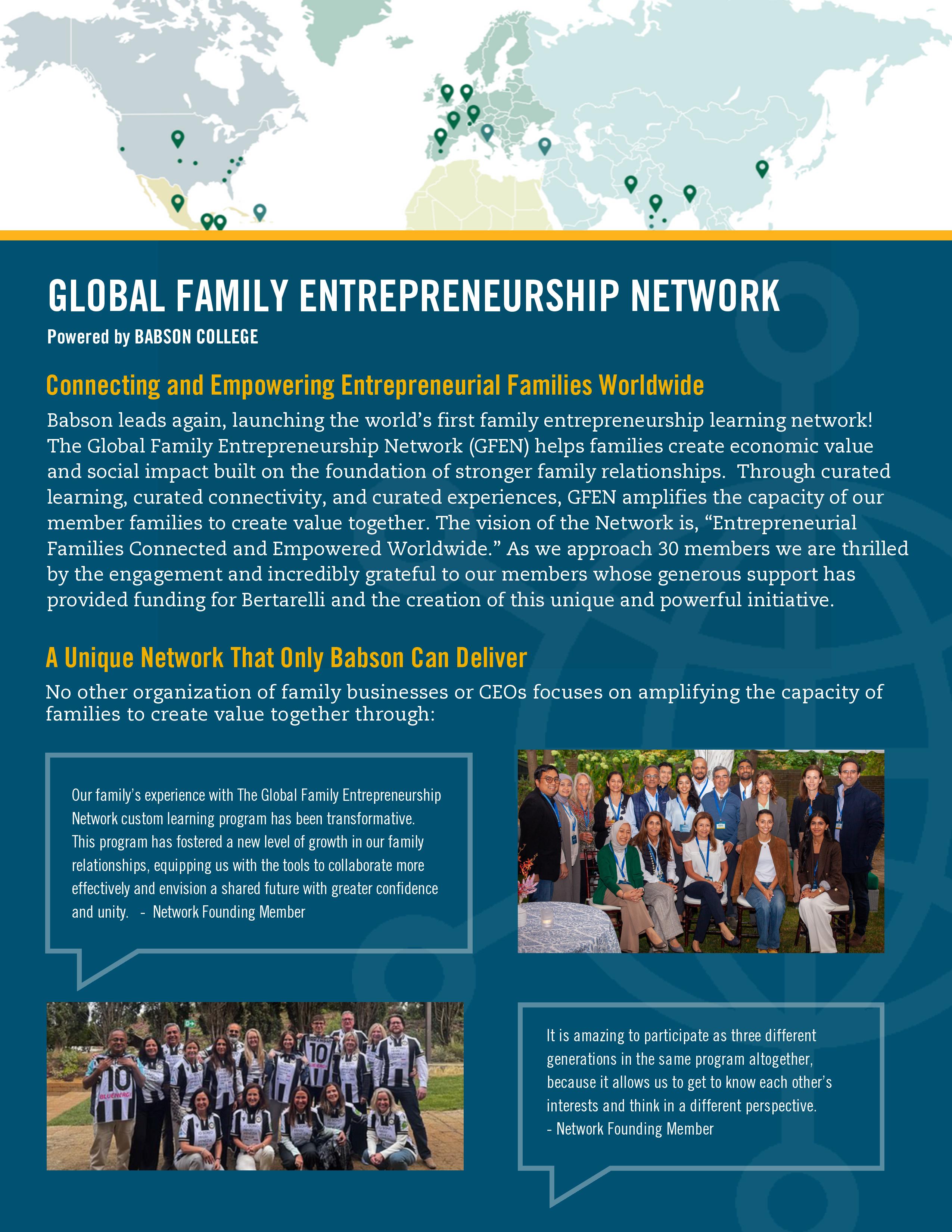 GLOBAL FAMILY ENTREPRENEURSHIP NETWORK
Powered by BABSON COLLEGE

Connecting and Empowering Entrepreneurial Families Worldwide

Babson leads again, launching the world's first family entrepreneurship learning network! The Global Family Entrepreneurship Network (GFEN) helps families create economic value and social impact built on the foundation of stronger family relationships. Through curated learning, curated connectivity, and curated experiences, GFEN amplifies the capacity of our member families to create value together. The vision of the Network is, "Entrepreneurial Families Connected and Empowered Worldwide." As we approach 30 members we are thrilled by the engagement and incredibly grateful to our members whose generous support has provided funding for Bertarelli and the creation of this unique and powerful initiative.

A Unique Network That Only Babson Can Deliver

No other organization of family businesses or CEOs focuses on amplifying the capacity of families to create value together through:

Our family's experience with The Global Family Entrepreneurship Network custom learning program has been transformative. This program has fostered a new level of growth in our family relationships, equipping us with the tools to collaborate more effectively and envision a shared future with greater confidence and unity. - Network Founding Member

It is amazing to participate as three different generations in the same program altogether, because it allows us to get to know each other's interests and think in a different perspective.
- Network Founding Member